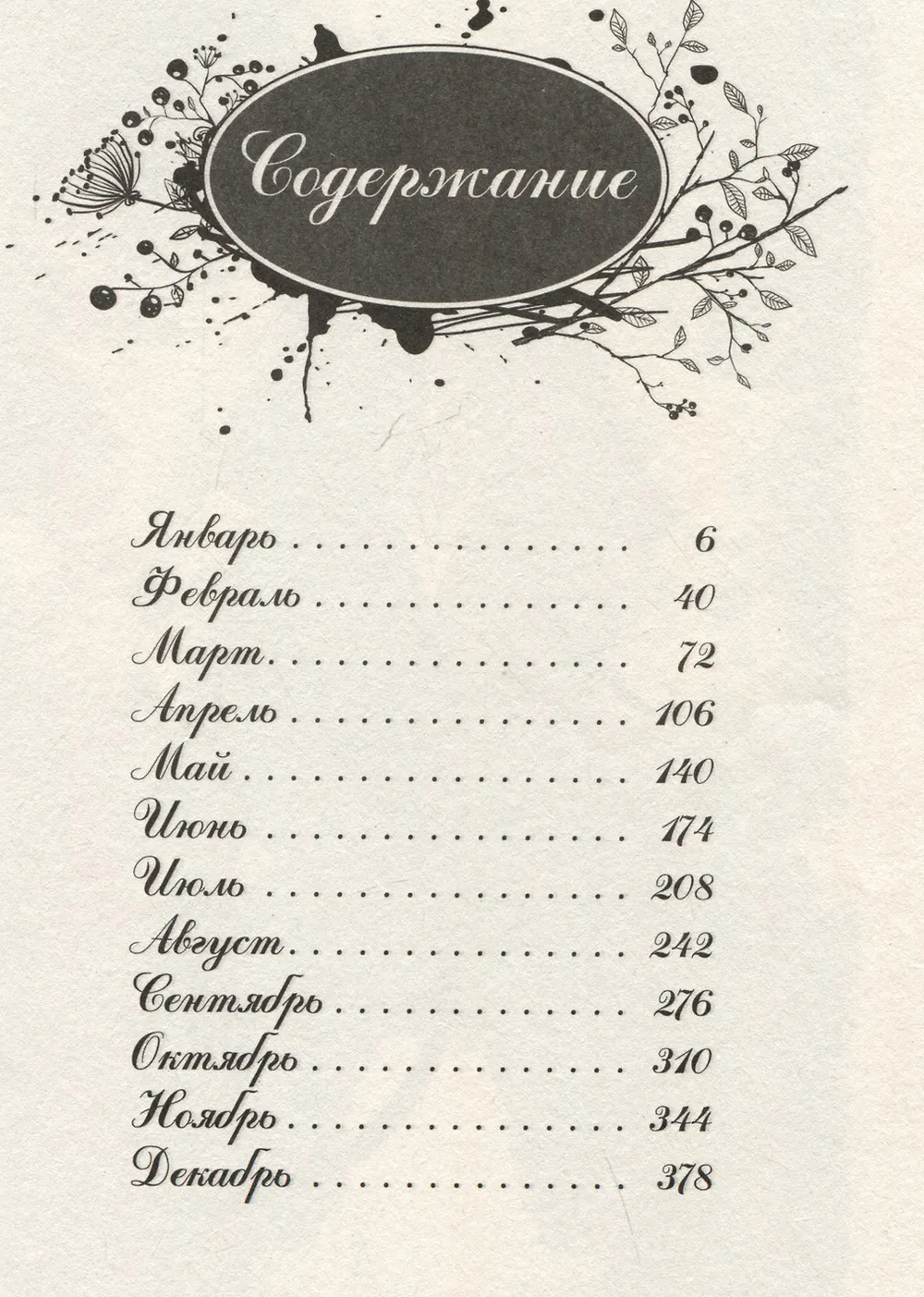 Содержание

Январь 6
Февраль 40
Март 72
Апрель 106
Май 140
Июнь 174
Июль 208
Август 242
Сентябрь 276
Октябрь 310
Ноябрь 344
Декабрь 378